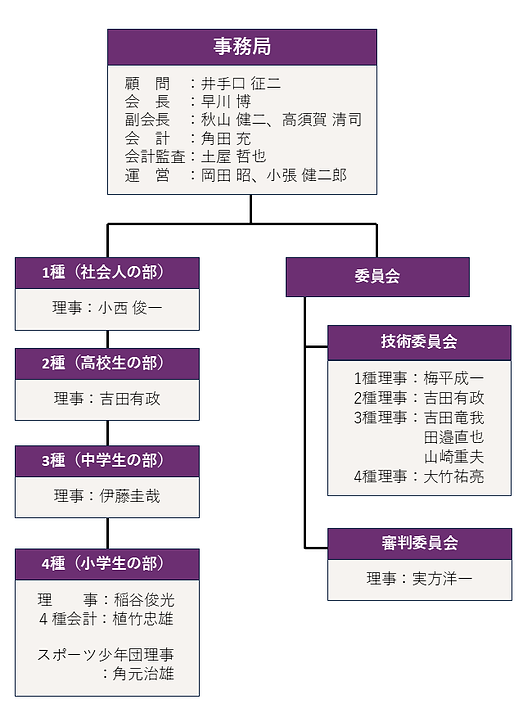 事務局

顧　問　：井手口 征二
会　長　：早川 博
副会長　：秋山 健二、高須賀 清司
会　計　：角田 充
会計監査：土屋 哲也
運　営　：岡田 昭、小張 健二郎

1種（社会人の部）

理事：小西 俊一

2種（高校生の部）

理事：吉田有政

3種（中学生の部）

理事：伊藤圭哉

4種（小学生の部）

理　　事：稲谷俊光
4 種会計：植竹忠雄

スポーツ少年団理事
：角元治雄

委員会

技術委員会

1種理事：梅平成一
2種理事：吉田有政
3種理事：吉田竜我
田邉直也
山崎重夫
4種理事：大竹祐亮

審判委員会

理事：実方洋一